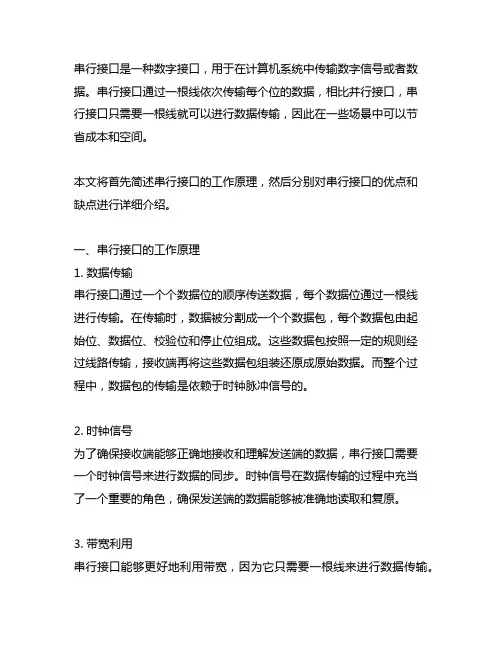 串行接口是一种数字接口，用于在计算机系统中传输数字信号或者数据。串行接口通过一根线依次传输每个位的数据，相比并行接口，串行接口只需要一根线就可以进行数据传输，因此在一些场景中可以节省成本和空间。

本文将首先简述串行接口的工作原理，然后分别对串行接口的优点和缺点进行详细介绍。

一、串行接口的工作原理
1. 数据传输
串行接口通过一个个数据位的顺序传送数据，每个数据位通过一根线进行传输。在传输时，数据被分割成一个个数据包，每个数据包由起始位、数据位、校验位和停止位组成。这些数据包按照一定的规则经过线路传输，接收端再将这些数据包组装还原成原始数据。而整个过程中，数据包的传输是依赖于时钟脉冲信号的。

2. 时钟信号
为了确保接收端能够正确地接收和理解发送端的数据，串行接口需要一个时钟信号来进行数据的同步。时钟信号在数据传输的过程中充当了一个重要的角色，确保发送端的数据能够被准确地读取和复原。

3. 带宽利用
串行接口能够更好地利用带宽，因为它只需要一根线来进行数据传输。